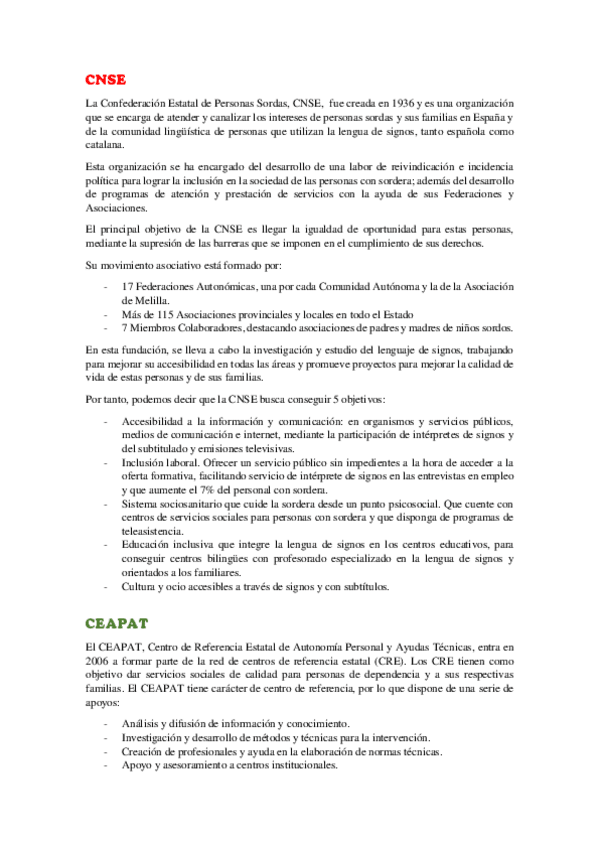 CNSE

La Confederación Estatal de Personas Sordas, CNSE, fue creada en 1936 y es una organización que se encarga de atender y canalizar los intereses de personas sordas y sus familias en España y de la comunidad lingüística de personas que utilizan la lengua de signos, tanto española como catalana.

Esta organización se ha encargado del desarrollo de una labor de reivindicación e incidencia política para lograr la inclusión en la sociedad de las personas con sordera; además del desarrollo de programas de atención y prestación de servicios con la ayuda de sus Federaciones y Asociaciones.

El principal objetivo de la CNSE es llegar la igualdad de oportunidad para estas personas, mediante la supresión de las barreras que se imponen en el cumplimiento de sus derechos.

Su movimiento asociativo está formado por:

- 17 Federaciones Autonómicas, una por cada Comunidad Autónoma y la de la Asociación de Melilla.
- Más de 115 Asociaciones provinciales y locales en todo el Estado
- 7 Miembros Colaboradores, destacando asociaciones de padres y madres de niños sordos.

En esta fundación, se lleva a cabo la investigación y estudio del lenguaje de signos, trabajando para mejorar su accesibilidad en todas las áreas y promueve proyectos para mejorar la calidad de vida de estas personas y de sus familias.

Por tanto, podemos decir que la CNSE busca conseguir 5 objetivos:

- Accesibilidad a la información y comunicación: en organismos y servicios públicos, medios de comunicación e internet, mediante la participación de intérpretes de signos y del subtitulado y emisiones televisivas.
- Inclusión laboral. Ofrecer un servicio público sin impedientes a la hora de acceder a la oferta formativa, facilitando servicio de intérprete de signos en las entrevistas en empleo y que aumente el 7% del personal con sordera.
- Sistema sociosanitario que cuide la sordera desde un punto psicosocial. Que cuente con centros de servicios sociales para personas con sordera y que disponga de programas de teleasistencia.
- Educación inclusiva que integre la lengua de signos en los centros educativos, para conseguir centros bilingües con profesorado especializado en la lengua de signos y orientados a los familiares.
- Cultura y ocio accesibles a través de signos y con subtítulos.

CEAPAT

El CEAPAT, Centro de Referencia Estatal de Autonomía Personal y Ayudas Técnicas, entra en 2006 a formar parte de la red de centros de referencia estatal (CRE). Los CRE tienen como objetivo dar servicios sociales de calidad para personas de dependencia y a sus respectivas familias. El CEAPAT tiene carácter de centro de referencia, por lo que dispone de una serie de apoyos:

- Análisis y difusión de información y conocimiento.
- Investigación y desarrollo de métodos y técnicas para la intervención.
- Creación de profesionales y ayuda en la elaboración de normas técnicas.
- Apoyo y asesoramiento a centros institucionales.